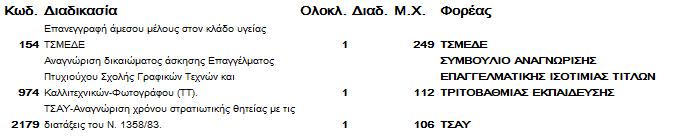 | Κωδ. | Διαδικασία | Ολοκλ. Διαδ. | Μ.Χ. | Φορέας |
|---|---|---|---|---|
| 154 | Επανεγγραφή άμεσου μέλους στον κλάδο υγείας ΤΣΜΕΔΕ | 1 | 249 | ΤΣΜΕΔΕ |
| 974 | Αναγνώριση δικαιώματος άσκησης Επαγγέλματος Πτυχιούχου Σχολής Γραφικών Τεχνών και Καλλιτεχνικών-Φωτογράφου (ΤΤ). | 1 | 112 | ΣΥΜΒΟΥΛΙΟ ΑΝΑΓΝΩΡΙΣΗΣ ΕΠΑΓΓΕΛΜΑΤΙΚΗΣ ΙΣΟΤΙΜΙΑΣ ΤΙΤΛΩΝ ΤΡΙΤΟΒΑΘΜΙΑΣ ΕΚΠΑΙΔΕΥΣΗΣ |
| 2179 | ΤΣΑΥ-Αναγνώριση χρόνου στρατιωτικής θητείας με τις διατάξεις του Ν. 1358/83. | 1 | 106 | ΤΣΑΥ |